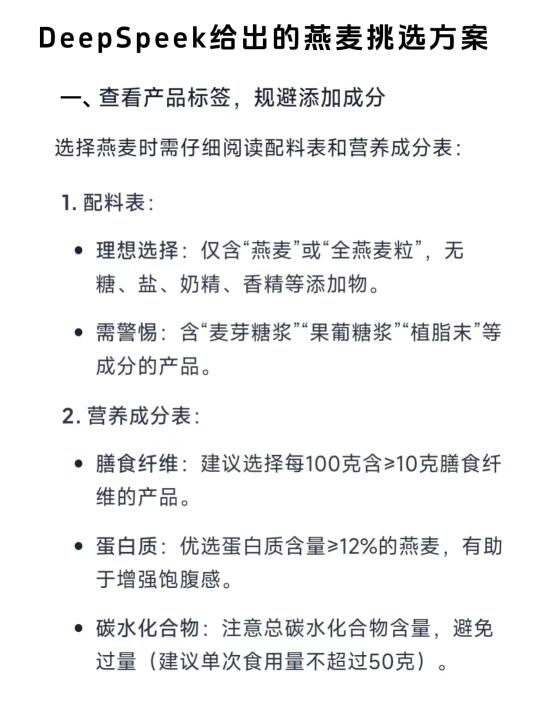 DeepSpeek给出的燕麦挑选方案

一、查看产品标签，规避添加成分

选择燕麦时需仔细阅读配料表和营养成分表：

1. 配料表：

• 理想选择：仅含“燕麦”或“全燕麦粒”，无糖、盐、奶精、香精等添加物。

• 需警惕：含“麦芽糖浆”“果葡糖浆”“植脂末”等成分的产品。

2. 营养成分表：

• 膳食纤维：建议选择每100克含≥10克膳食纤维的产品。

• 蛋白质：优选蛋白质含量≥12%的燕麦，有助于增强饱腹感。

• 碳水化合物：注意总碳水化合物含量，避免过量（建议单次食用量不超过50克）。